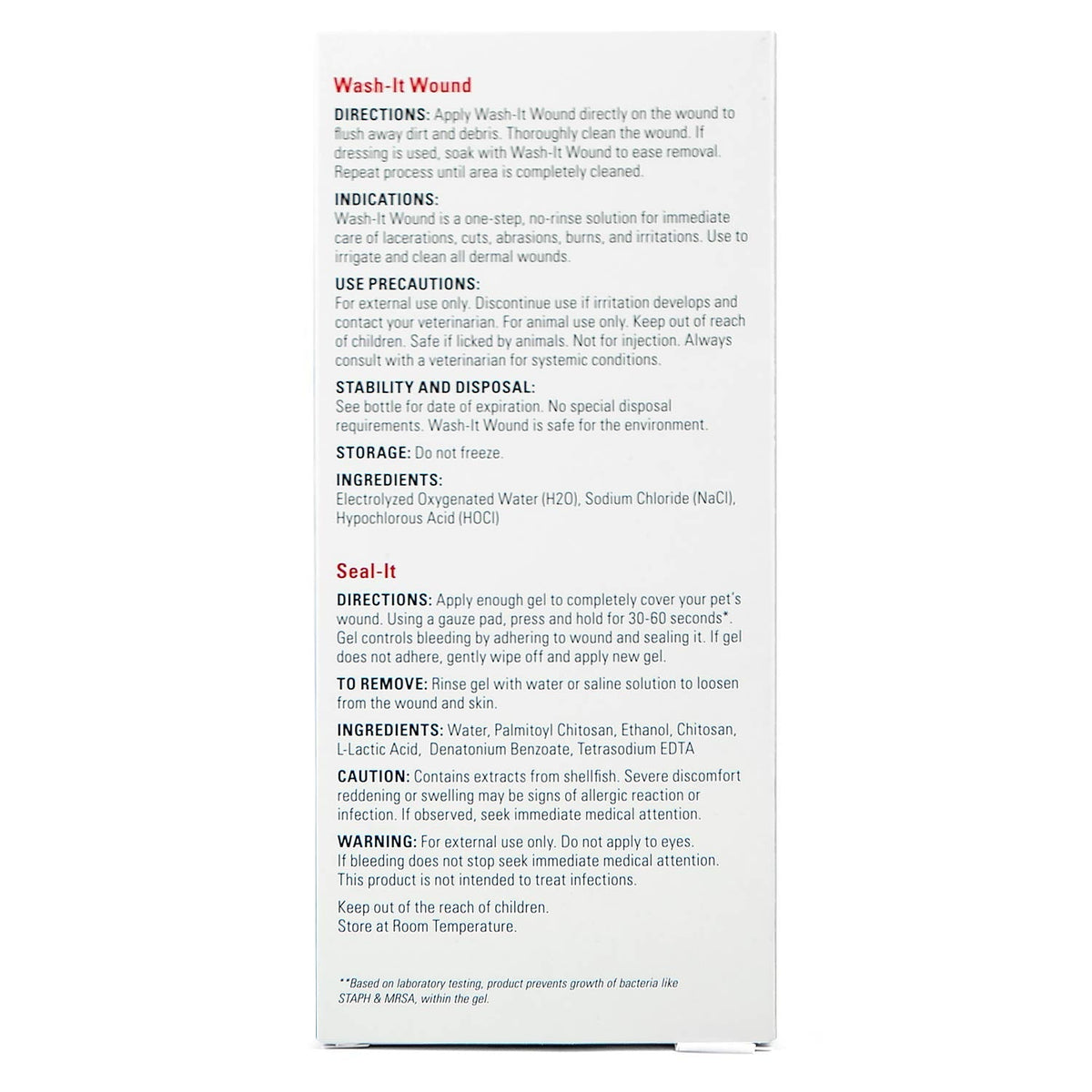 Wash-It Wound

DIRECTIONS: Apply Wash-It Wound directly on the wound to flush away dirt and debris. Thoroughly clean the wound. If dressing is used, soak with Wash-It Wound to ease removal. Repeat process until area is completely cleaned.

INDICATIONS:
Wash-It Wound is a one-step, no-rinse solution for immediate care of lacerations, cuts, abrasions, burns, and irritations. Use to irrigate and clean all dermal wounds.

USE PRECAUTIONS:
For external use only. Discontinue use if irritation develops and contact your veterinarian. For animal use only. Keep out of reach of children. Safe if licked by animals. Not for injection. Always consult with a veterinarian for systemic conditions.

STABILITY AND DISPOSAL:
See bottle for date of expiration. No special disposal requirements. Wash-It Wound is safe for the environment.

STORAGE: Do not freeze.

INGREDIENTS:
Electrolyzed Oxygenated Water (H2O), Sodium Chloride (NaCl), Hypochlorous Acid (HOCl)

Seal-It

DIRECTIONS: Apply enough gel to completely cover your pet's wound. Using a gauze pad, press and hold for 30-60 seconds*. Gel controls bleeding by adhering to wound and sealing it. If gel does not adhere, gently wipe off and apply new gel.

TO REMOVE: Rinse gel with water or saline solution to loosen from the wound and skin.

INGREDIENTS: Water, Palmitoyl Chitosan, Ethanol, Chitosan, L-Lactic Acid, Denatonium Benzoate, Tetrasodium EDTA

CAUTION: Contains extracts from shellfish. Severe discomfort reddening or swelling may be signs of allergic reaction or infection. If observed, seek immediate medical attention.

WARNING: For external use only. Do not apply to eyes. If bleeding does not stop seek immediate medical attention. This product is not intended to treat infections.

Keep out of the reach of children.
Store at Room Temperature.

**Based on laboratory testing, product prevents growth of bacteria like STAPH & MRSA, within the gel.